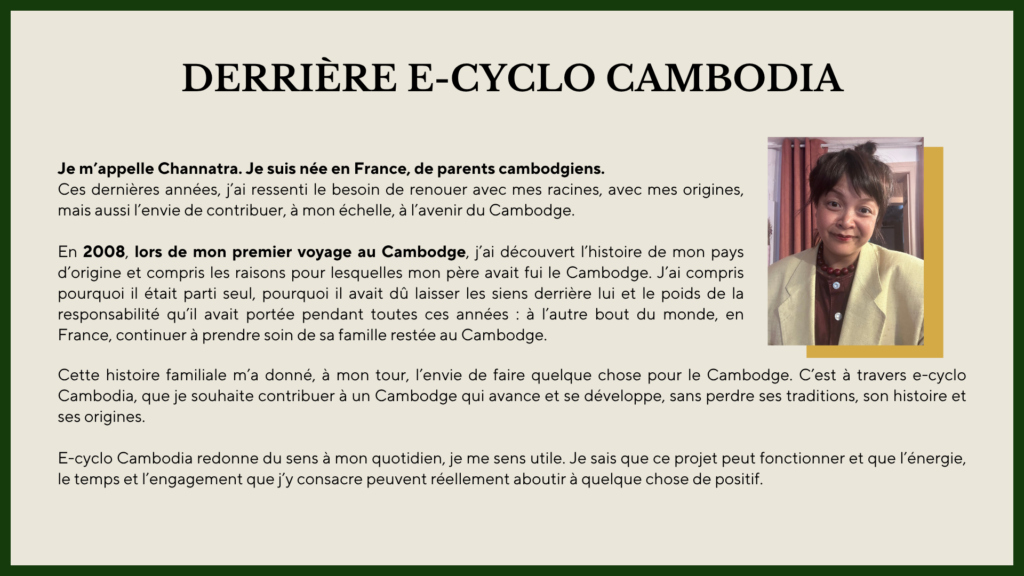 DERRIÈRE E-CYCLO CAMBODIA

Je m'appelle Channatra. Je suis née en France, de parents cambodgiens.
Ces dernières années, j'ai ressenti le besoin de renouer avec mes racines, avec mes origines, mais aussi l'envie de contribuer, à mon échelle, à l'avenir du Cambodge.

En 2008, lors de mon premier voyage au Cambodge, j'ai découvert l'histoire de mon pays d'origine et compris les raisons pour lesquelles mon père avait fui le Cambodge. J'ai compris pourquoi il était parti seul, pourquoi il avait dû laisser les siens derrière lui et le poids de la responsabilité qu'il avait portée pendant toutes ces années : à l'autre bout du monde, en France, continuer à prendre soin de sa famille restée au Cambodge.

Cette histoire familiale m'a donné, à mon tour, l'envie de faire quelque chose pour le Cambodge. C'est à travers e-cyclo Cambodia, que je souhaite contribuer à un Cambodge qui avance et se développe, sans perdre ses traditions, son histoire et ses origines.

E-cyclo Cambodia redonne du sens à mon quotidien, je me sens utile. Je sais que ce projet peut fonctionner et que l'énergie, le temps et l'engagement que j'y consacre peuvent réellement aboutir à quelque chose de positif.